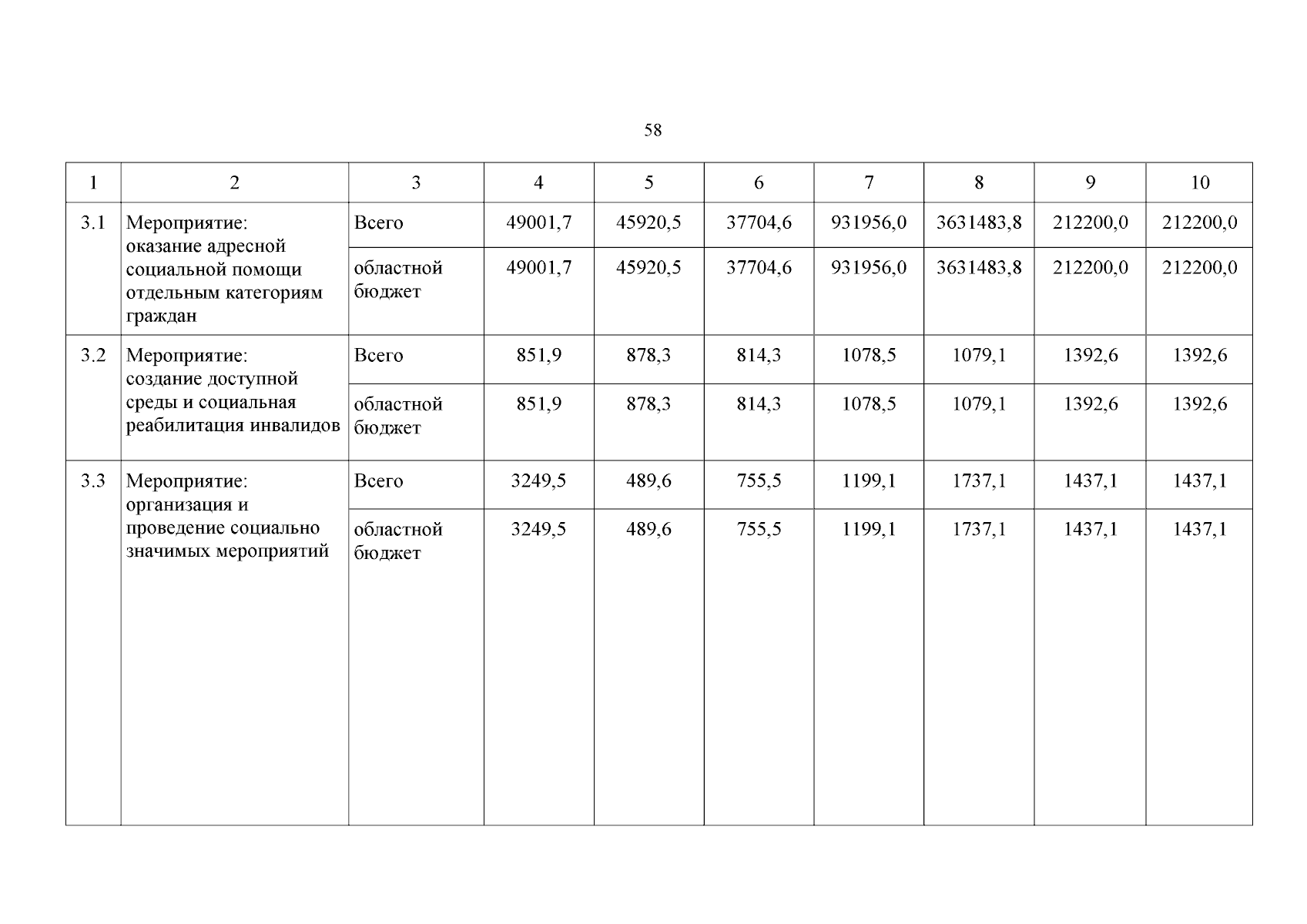 58

| 1 | 2 | 3 | 4 | 5 | 6 | 7 | 8 | 9 | 10 |
|---|---|---|---|---|---|---|---|---|---|
| 3.1 | Мероприятие: оказание адресной социальной помощи отдельным категориям граждан | Всего | 49001,7 | 45920,5 | 37704,6 | 931956,0 | 3631483,8 | 212200,0 | 212200,0 |
| | | областной бюджет | 49001,7 | 45920,5 | 37704,6 | 931956,0 | 3631483,8 | 212200,0 | 212200,0 |
| 3.2 | Мероприятие: создание доступной среды и социальная реабилитация инвалидов | Всего | 851,9 | 878,3 | 814,3 | 1078,5 | 1079,1 | 1392,6 | 1392,6 |
| | | областной бюджет | 851,9 | 878,3 | 814,3 | 1078,5 | 1079,1 | 1392,6 | 1392,6 |
| 3.3 | Мероприятие: организация и проведение социально значимых мероприятий | Всего | 3249,5 | 489,6 | 755,5 | 1199,1 | 1737,1 | 1437,1 | 1437,1 |
| | | областной бюджет | 3249,5 | 489,6 | 755,5 | 1199,1 | 1737,1 | 1437,1 | 1437,1 |